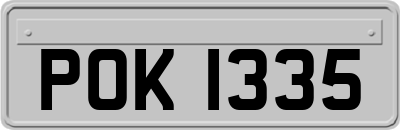 POK 1335